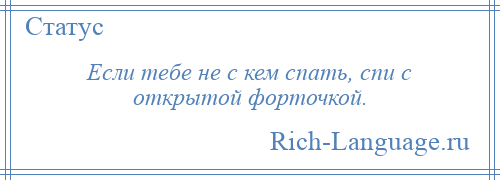 Статус

Если тебе не с кем спать, спи с открытой форточкой.

Rich-Language.ru